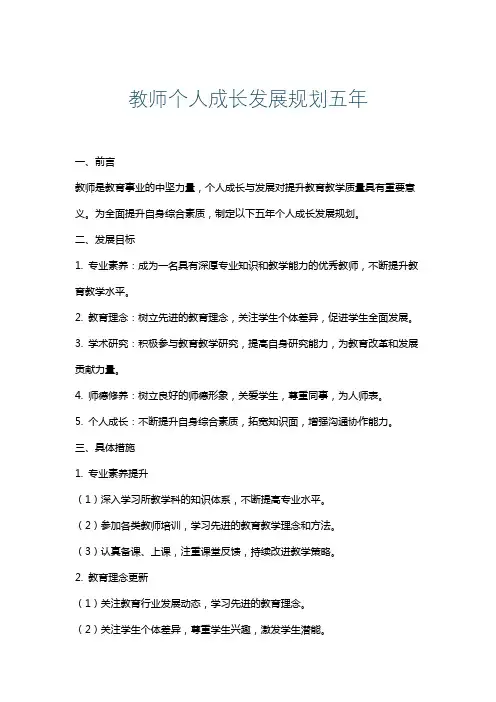 教师个人成长发展规划五年

一、前言

教师是教育事业的中坚力量，个人成长与发展对提升教育教学质量具有重要意义。为全面提升自身综合素质，制定以下五年个人成长发展规划。

二、发展目标

1. 专业素养：成为一名具有深厚专业知识和教学能力的优秀教师，不断提升教育教学水平。

2. 教育理念：树立先进的教育理念，关注学生个体差异，促进学生全面发展。

3. 学术研究：积极参与教育教学研究，提高自身研究能力，为教育改革和发展贡献力量。

4. 师德修养：树立良好的师德形象，关爱学生，尊重同事，为人师表。

5. 个人成长：不断提升自身综合素质，拓宽知识面，增强沟通协作能力。

三、具体措施

1. 专业素养提升

（1）深入学习所教学科的知识体系，不断提高专业水平。

（2）参加各类教师培训，学习先进的教育教学理念和方法。

（3）认真备课、上课，注重课堂反馈，持续改进教学策略。

2. 教育理念更新

（1）关注教育行业发展动态，学习先进的教育理念。

（2）关注学生个体差异，尊重学生兴趣，激发学生潜能。